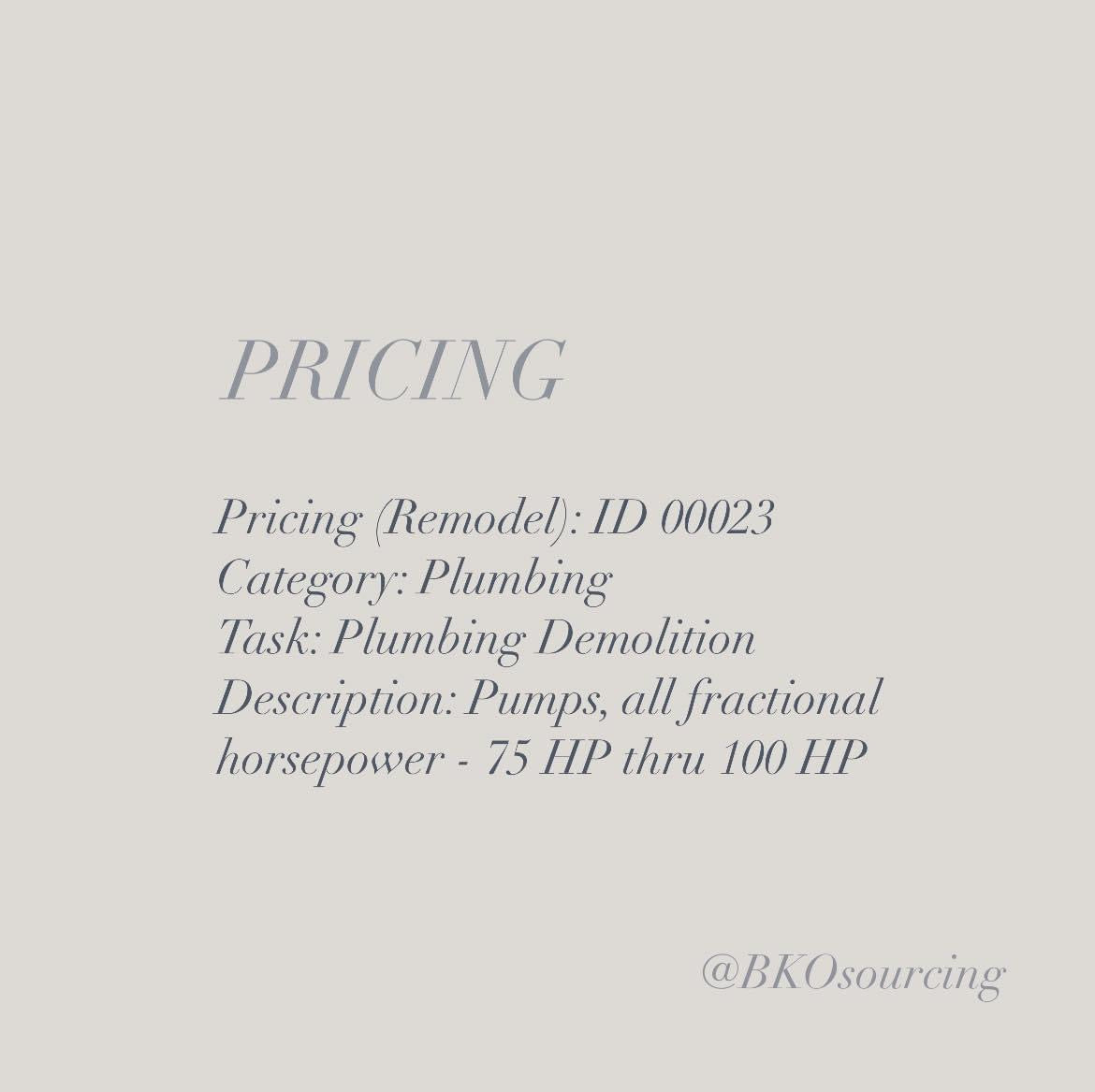 PRICING

Pricing (Remodel): ID 00023
Category: Plumbing
Task: Plumbing Demolition
Description: Pumps, all fractional horsepower - 75 HP thru 100 HP

@BKOsourcing